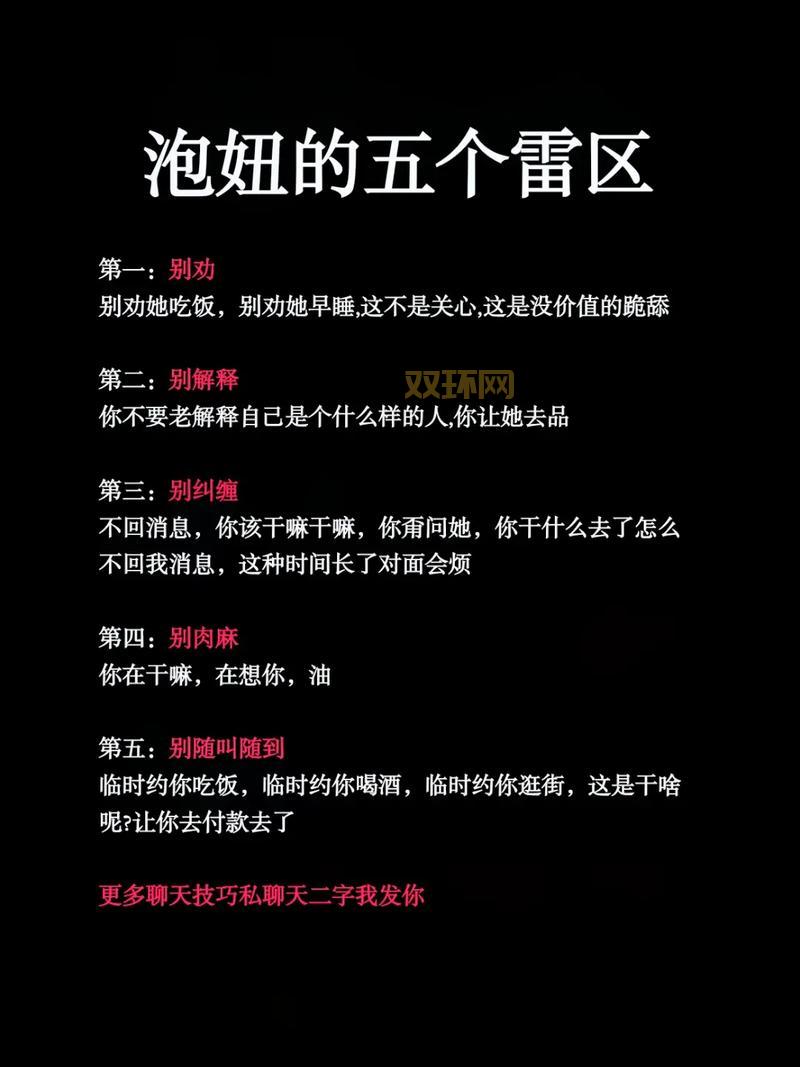 泡妞的五个雷区

第一：别劝
别劝她吃饭，别劝她早睡,这不是关心,这是没价值的跪舔

第二：别解释
双环网
你不要老解释自己是个什么样的人,你让她去品

第三：别纠缠
不回消息，你该干嘛干嘛，你甭问她，你干什么去了怎么不回我消息，这种时间长了对面会烦

第四：别肉麻
你在干嘛，在想你，油

第五：别随叫随到
临时约你吃饭，临时约你喝酒，临时约你逛街，这是干啥呢?让你去付款去了

更多聊天技巧私聊天二字我发你